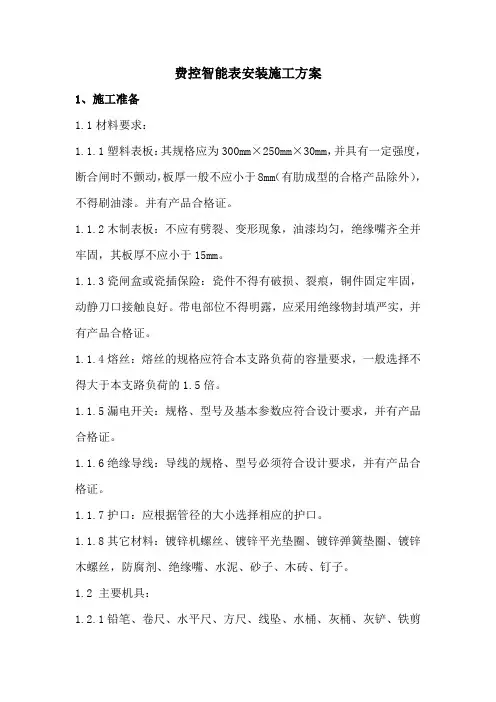 费控智能表安装施工方案

1、施工准备

1.1 材料要求：

1.1.1 塑料表板：其规格应为 300mm×250mm×30mm，并具有一定强度，断合闸时不颤动，板厚一般不应小于 8mm（有肋成型的合格产品除外），不得刷油漆。并有产品合格证。

1.1.2 木制表板：不应有劈裂、变形现象，油漆均匀，绝缘嘴齐全并牢固，其板厚不应小于 15mm。

1.1.3 瓷闸盒或瓷插保险：瓷件不得有破损、裂痕，铜件固定牢固，动静刀口接触良好。带电部位不得明露，应采用绝缘物封填严实，并有产品合格证。

1.1.4 熔丝：熔丝的规格应符合本支路负荷的容量要求，一般选择不得大于本支路负荷的 1.5 倍。

1.1.5 漏电开关：规格、型号及基本参数应符合设计要求，并有产品合格证。

1.1.6 绝缘导线：导线的规格、型号必须符合设计要求，并有产品合格证。

1.1.7 护口：应根据管径的大小选择相应的护口。

1.1.8 其它材料：镀锌机螺丝、镀锌平光垫圈、镀锌弹簧垫圈、镀锌木螺丝，防腐剂、绝缘嘴、水泥、砂子、木砖、钉子。

1.2 主要机具：

1.2.1 铅笔、卷尺、水平尺、方尺、线坠、水桶、灰桶、灰铲、铁剪